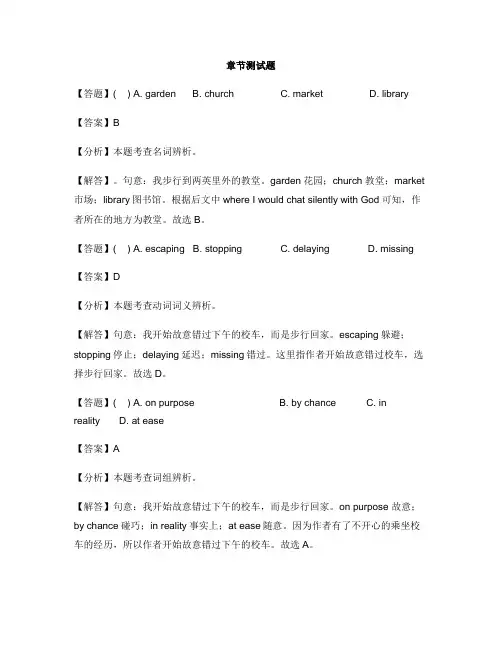 章节测试题

【答题】( ) A. garden B. church C. market D. library

【答案】B

【分析】本题考查名词辨析。

【解答】。句意：我步行到两英里外的教堂。garden 花园；church 教堂；market 市场；library 图书馆。根据后文中 where I would chat silently with God 可知，作者所在的地方为教堂。故选 B。

【答题】( ) A. escaping B. stopping C. delaying D. missing

【答案】D

【分析】本题考查动词词义辨析。

【解答】句意：我开始故意错过下午的校车，而是步行回家。escaping 躲避；stopping 停止；delaying 延迟；missing 错过。这里指作者开始故意错过校车，选择步行回家。故选 D。

【答题】( ) A. on purpose B. by chance C. in reality D. at ease

【答案】A

【分析】本题考查词组辨析。

【解答】句意：我开始故意错过下午的校车，而是步行回家。on purpose 故意；by chance 碰巧；in reality 事实上；at ease 随意。因为作者有了不开心的乘坐校车的经历，所以作者开始故意错过下午的校车。故选 A。